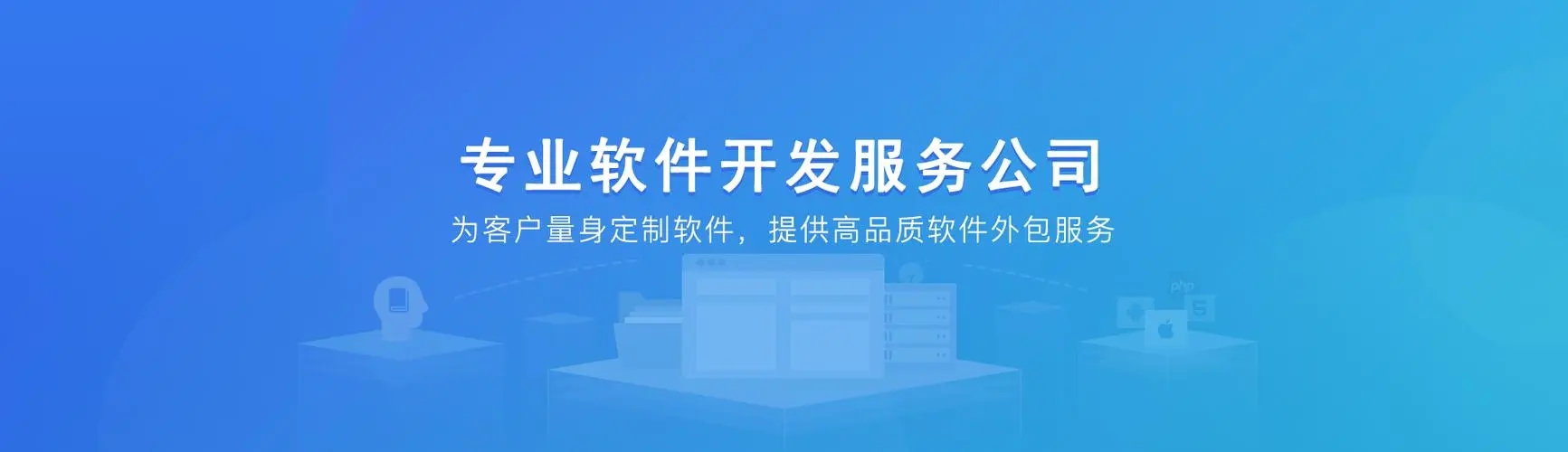 专业软件开发服务公司

为客户量身定制软件，提供高品质软件外包服务

php

5